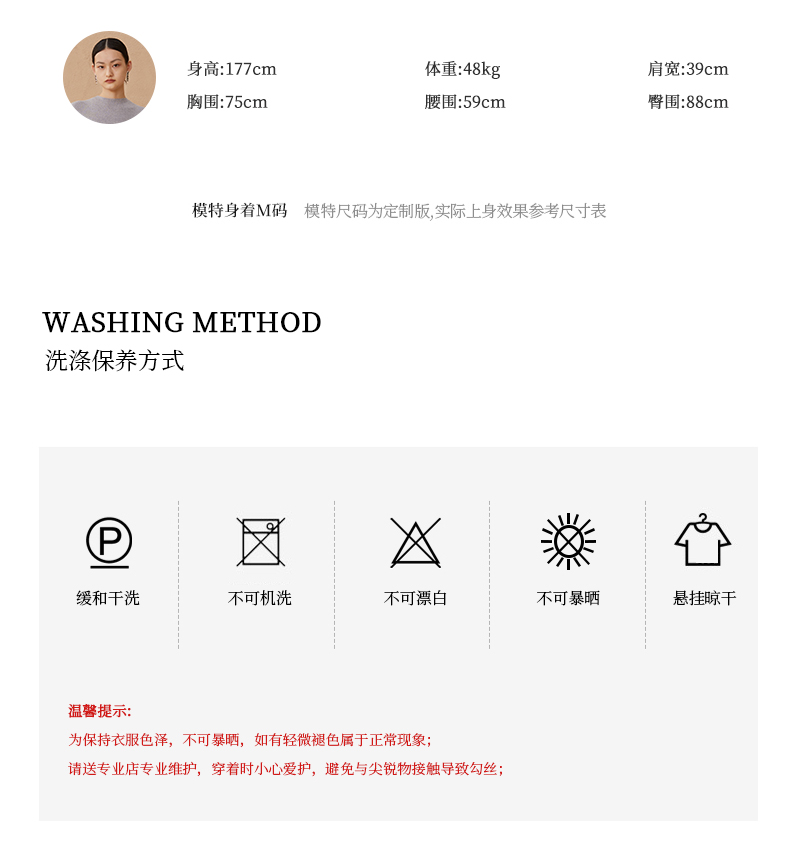 身高:177cm 体重:48kg 肩宽:39cm
胸围:75cm 腰围:59cm 臀围:88cm

模特身着M码 模特尺码为定制版,实际上身效果参考尺寸表

WASHING METHOD
洗涤保养方式

P

缓和干洗

不可机洗

不可漂白

不可暴晒

悬挂晾干

温馨提示:
为保持衣服色泽，不可暴晒，如有轻微褪色属于正常现象;
请送专业店专业维护，穿着时小心爱护，避免与尖锐物接触导致勾丝;